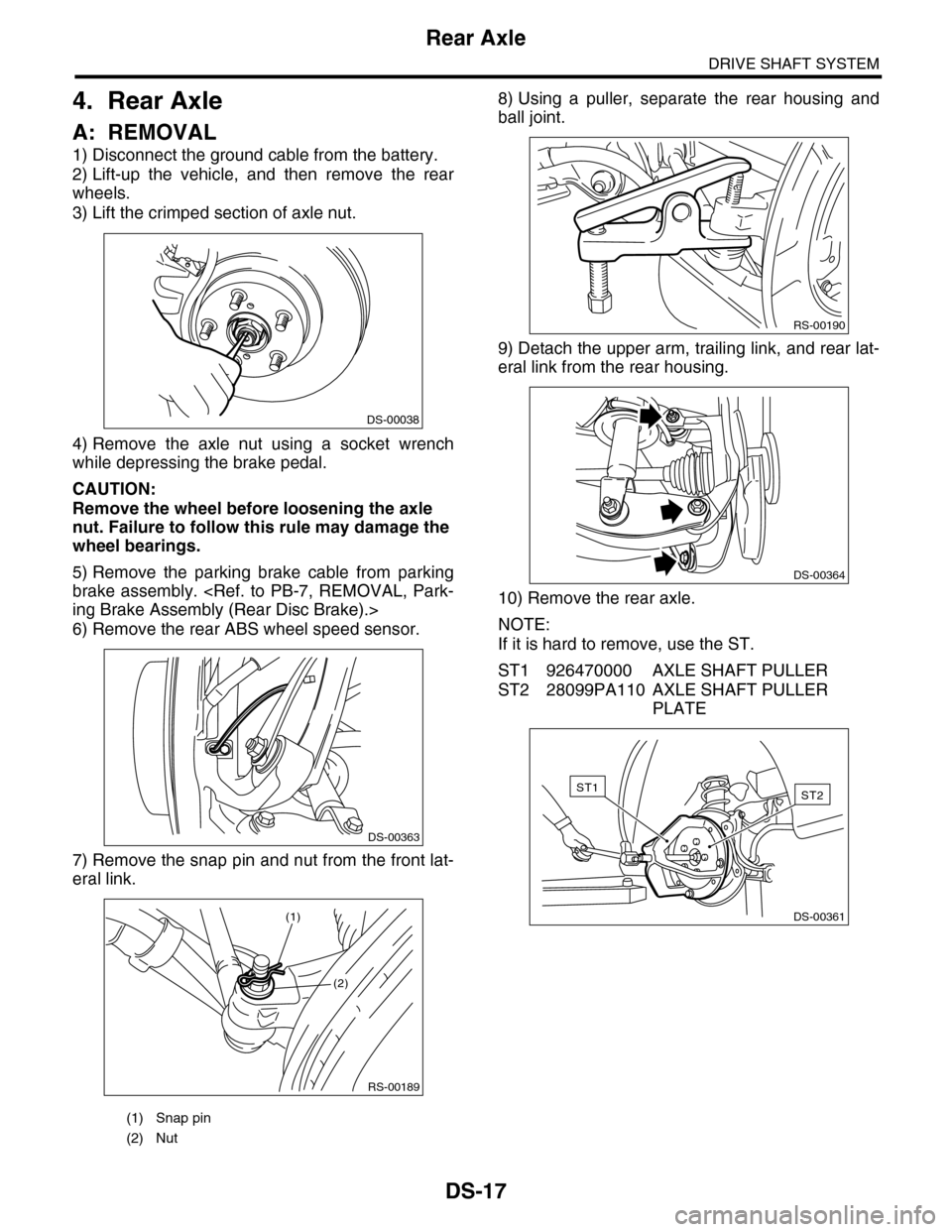 Rear Axle

DRIVE SHAFT SYSTEM

4. Rear Axle

A: REMOVAL

1) Disconnect the ground cable from the battery.
2) Lift-up the vehicle, and then remove the rear wheels.
3) Lift the crimped section of axle nut.

DS-00038

4) Remove the axle nut using a socket wrench while depressing the brake pedal.

CAUTION:
Remove the wheel before loosening the axle nut. Failure to follow this rule may damage the wheel bearings.

5) Remove the parking brake cable from parking brake assembly. <Ref. to PB-7, REMOVAL, Parking Brake Assembly (Rear Disc Brake).>
6) Remove the rear ABS wheel speed sensor.

DS-00363

7) Remove the snap pin and nut from the front lateral link.

(1)
(2)
RS-00189

(1) Snap pin
(2) Nut

8) Using a puller, separate the rear housing and ball joint.

RS-00190

9) Detach the upper arm, trailing link, and rear lateral link from the rear housing.

DS-00364

10) Remove the rear axle.

NOTE:
If it is hard to remove, use the ST.

ST1 926470000 AXLE SHAFT PULLER
ST2 28099PA110 AXLE SHAFT PULLER PLATE

ST1
ST2
DS-00361

DS-17

carmanualsonline.info